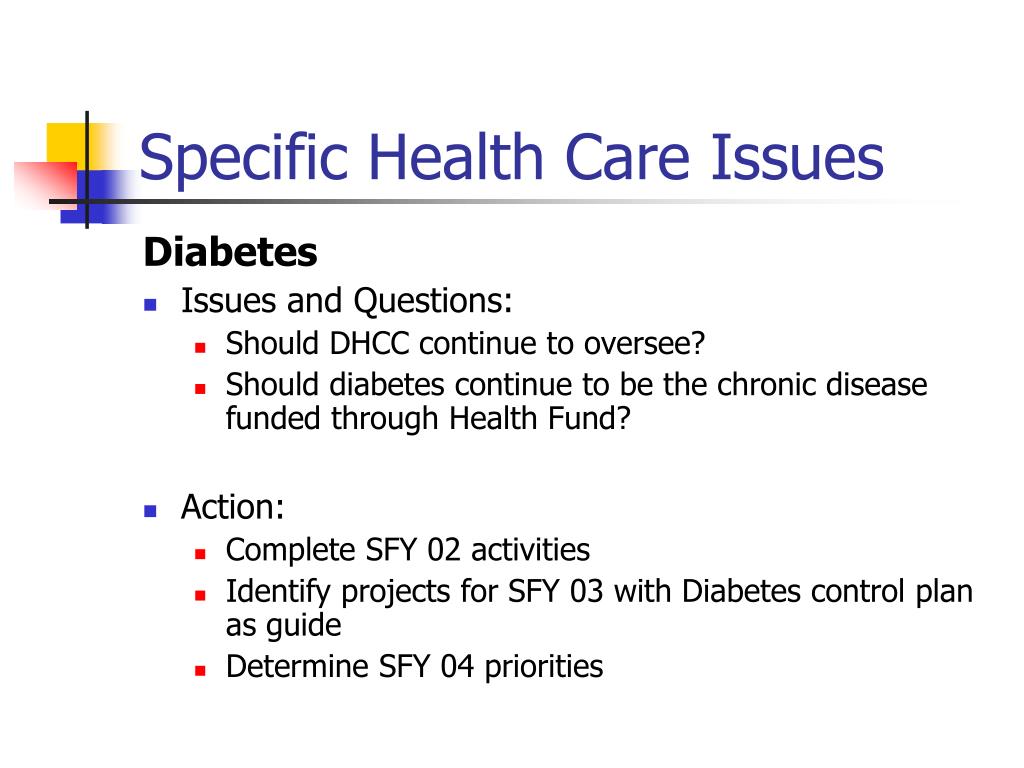 Specific Health Care Issues

Diabetes

- Issues and Questions:
  - Should DHCC continue to oversee?
  - Should diabetes continue to be the chronic disease funded through Health Fund?

- Action:
  - Complete SFY 02 activities
  - Identify projects for SFY 03 with Diabetes control plan as guide
  - Determine SFY 04 priorities